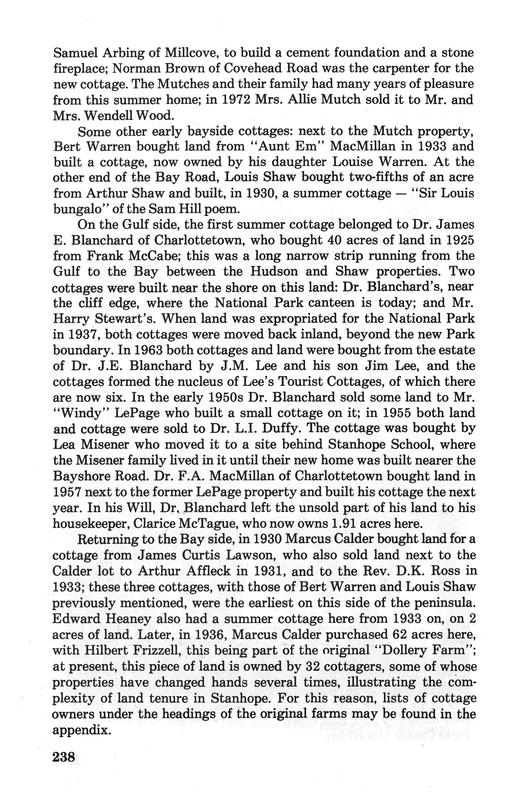 Samuel Arbing of Millcove, to build a cement foundation and a stone fireplace; Norman Brown of Covehead Road was the carpenter for the new cottage. The Mutches and their family had many years of pleasure from this summer home; in 1972 Mrs. Allie Mutch sold it to Mr. and Mrs. Wendell Wood.

Some other early bayside cottages: next to the Mutch property, Bert Warren bought land from "Aunt Em" MacMillan in 1933 and built a cottage, now owned by his daughter Louise Warren. At the other end of the Bay Road, Louis Shaw bought two-fifths of an acre from Arthur Shaw and built, in 1930, a summer cottage — "Sir Louis bungalo" of the Sam Hill poem.

On the Gulf side, the first summer cottage belonged to Dr. James E. Blanchard of Charlottetown, who bought 40 acres of land in 1925 from Frank McCabe; this was a long narrow strip running from the Gulf to the Bay between the Hudson and Shaw properties. Two cottages were built near the shore on this land: Dr. Blanchard's, near the cliff edge, where the National Park canteen is today; and Mr. Harry Stewart's. When land was expropriated for the National Park in 1937, both cottages were moved back inland, beyond the new Park boundary. In 1963 both cottages and land were bought from the estate of Dr. J.E. Blanchard by J.M. Lee and his son Jim Lee, and the cottages formed the nucleus of Lee's Tourist Cottages, of which there are now six. In the early 1950s Dr. Blanchard sold some land to Mr. "Windy" LePage who built a small cottage on it; in 1955 both land and cottage were sold to Dr. L.I. Duffy. The cottage was bought by Lea Misener who moved it to a site behind Stanhope School, where the Misener family lived in it until their new home was built nearer the Bayshore Road. Dr. F.A. MacMillan of Charlottetown bought land in 1957 next to the former LePage property and built his cottage the next year. In his Will, Dr. Blanchard left the unsold part of his land to his housekeeper, Clarice McTague, who now owns 1.91 acres here.

Returning to the Bay side, in 1930 Marcus Calder bought land for a cottage from James Curtis Lawson, who also sold land next to the Calder lot to Arthur Affleck in 1931, and to the Rev. D.K. Ross in 1933; these three cottages, with those of Bert Warren and Louis Shaw previously mentioned, were the earliest on this side of the peninsula. Edward Heaney also had a summer cottage here from 1933 on, on 2 acres of land. Later, in 1936, Marcus Calder purchased 62 acres here, with Hilbert Frizzell, this being part of the original "Dollery Farm"; at present, this piece of land is owned by 32 cottagers, some of whose properties have changed hands several times, illustrating the complexity of land tenure in Stanhope. For this reason, lists of cottage owners under the headings of the original farms may be found in the appendix.

238